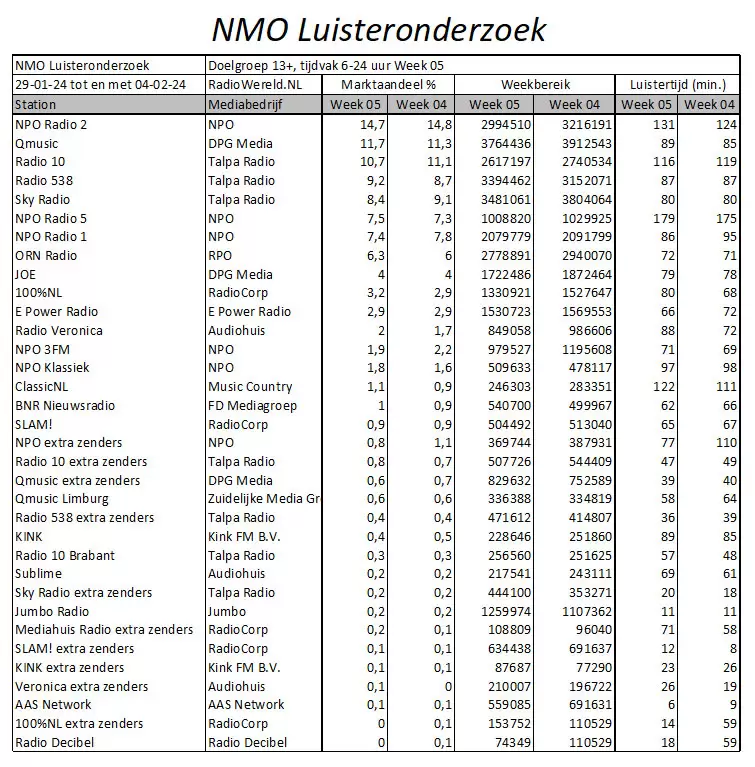 NMO Luisteronderzoek

| NMO Luisteronderzoek | Doelgroep 13+, tijdvak 6-24 uur Week 05 | | | | | | |
|---|---|---|---|---|---|---|---|
| 29-01-24 tot en met 04-02-24 | RadioWereld.NL | Marktaandeel % | | Weekbereik | | Luistertijd (min.) | |
| Station | Mediabedrijf | Week 05 | Week 04 | Week 05 | Week 04 | Week 05 | Week 04 |
| NPO Radio 2 | NPO | 14,7 | 14,8 | 2994510 | 3216191 | 131 | 124 |
| Qmusic | DPG Media | 11,7 | 11,3 | 3764436 | 3912543 | 89 | 85 |
| Radio 10 | Talpa Radio | 10,7 | 11,1 | 2617197 | 2740534 | 116 | 119 |
| Radio 538 | Talpa Radio | 9,2 | 8,7 | 3394462 | 3152071 | 87 | 87 |
| Sky Radio | Talpa Radio | 8,4 | 9,1 | 3481061 | 3804064 | 80 | 80 |
| NPO Radio 5 | NPO | 7,5 | 7,3 | 1008820 | 1029925 | 179 | 175 |
| NPO Radio 1 | NPO | 7,4 | 7,8 | 2079779 | 2091799 | 86 | 95 |
| ORN Radio | RPO | 6,3 | 6 | 2778891 | 2940070 | 72 | 71 |
| JOE | DPG Media | 4 | 4 | 1722486 | 1872464 | 79 | 78 |
| 100%NL | RadioCorp | 3,2 | 2,9 | 1330921 | 1527647 | 80 | 68 |
| E Power Radio | E Power Radio | 2,9 | 2,9 | 1530723 | 1569553 | 66 | 72 |
| Radio Veronica | Audiohuis | 2 | 1,7 | 849058 | 986606 | 88 | 72 |
| NPO 3FM | NPO | 1,9 | 2,2 | 979527 | 1195608 | 71 | 69 |
| NPO Klassiek | NPO | 1,8 | 1,6 | 509633 | 478117 | 97 | 98 |
| ClassicNL | Music Country | 1,1 | 0,9 | 246303 | 283351 | 122 | 111 |
| BNR Nieuwsradio | FD Mediagroep | 1 | 0,9 | 540700 | 499967 | 62 | 66 |
| SLAM! | RadioCorp | 0,9 | 0,9 | 504492 | 513040 | 65 | 67 |
| NPO extra zenders | NPO | 0,8 | 1,1 | 369744 | 387931 | 77 | 110 |
| Radio 10 extra zenders | Talpa Radio | 0,8 | 0,7 | 507726 | 544409 | 47 | 49 |
| Qmusic extra zenders | DPG Media | 0,6 | 0,7 | 829632 | 752589 | 39 | 40 |
| Qmusic Limburg | Zuidelijke Media Gr | 0,6 | 0,6 | 336388 | 334819 | 58 | 64 |
| Radio 538 extra zenders | Talpa Radio | 0,4 | 0,4 | 471612 | 414807 | 36 | 39 |
| KINK | Kink FM B.V. | 0,4 | 0,5 | 228646 | 251860 | 89 | 85 |
| Radio 10 Brabant | Talpa Radio | 0,3 | 0,3 | 256560 | 251625 | 57 | 48 |
| Sublime | Audiohuis | 0,2 | 0,2 | 217541 | 243111 | 69 | 61 |
| Sky Radio extra zenders | Talpa Radio | 0,2 | 0,2 | 444100 | 353271 | 20 | 18 |
| Jumbo Radio | Jumbo | 0,2 | 0,2 | 1259974 | 1107362 | 11 | 11 |
| Mediahuis Radio extra zenders | RadioCorp | 0,2 | 0,1 | 108809 | 96040 | 71 | 58 |
| SLAM! extra zenders | RadioCorp | 0,1 | 0,1 | 634438 | 691637 | 12 | 8 |
| KINK extra zenders | Kink FM B.V. | 0,1 | 0,1 | 87687 | 77290 | 23 | 26 |
| Veronica extra zenders | Audiohuis | 0,1 | 0 | 210007 | 196722 | 26 | 19 |
| AAS Network | AAS Network | 0,1 | 0,1 | 559085 | 691631 | 6 | 9 |
| 100%NL extra zenders | RadioCorp | 0 | 0,1 | 153752 | 110529 | 14 | 59 |
| Radio Decibel | Radio Decibel | 0 | 0,1 | 74349 | 110529 | 18 | 59 |